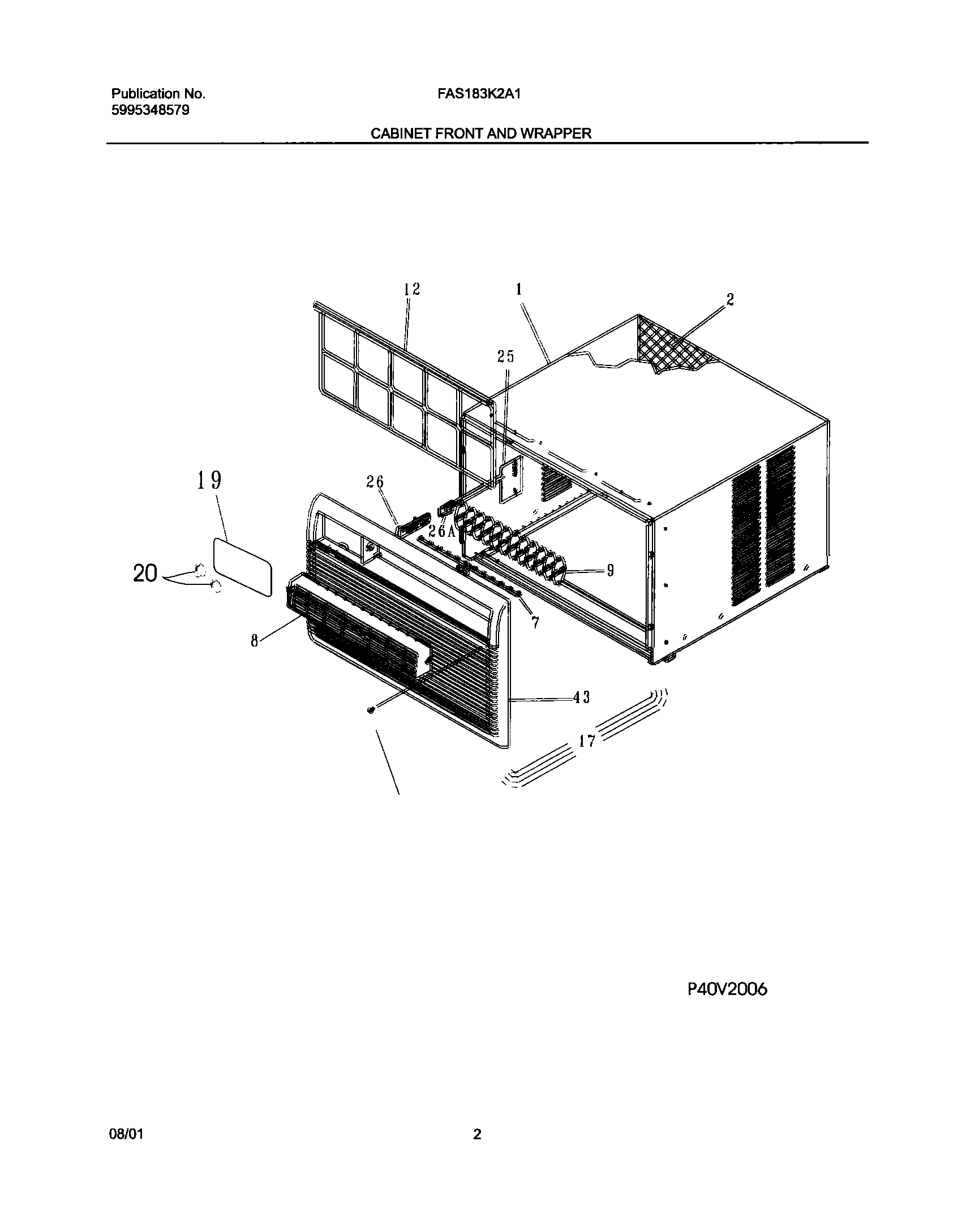 Publication No.
5995348579

FAS183K2A1

CABINET FRONT AND WRAPPER

12
1
2
25
19
26
26A
20
9
7
8
43
17

P40V2006

08/01

2